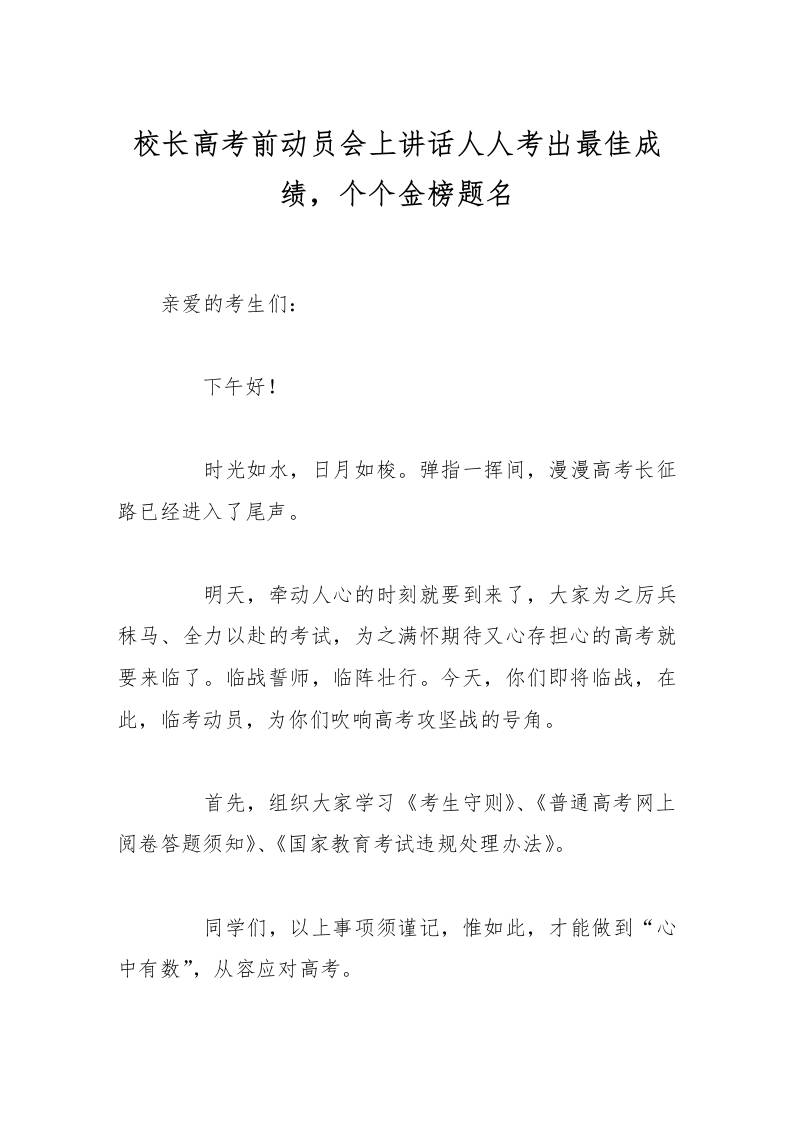 校长高考前动员会上讲话人人考出最佳成绩，个个金榜题名

亲爱的考生们：

下午好！

时光如水，日月如梭。弹指一挥间，漫漫高考长征路已经进入了尾声。

明天，牵动人心的时刻就要到来了，大家为之厉兵秣马、全力以赴的考试，为之满怀期待又心存担心的高考就要来临了。临战誓师，临阵壮行。今天，你们即将临战，在此，临考动员，为你们吹响高考攻坚战的号角。

首先，组织大家学习《考生守则》、《普通高考网上阅卷答题须知》、《国家教育考试违规处理办法》。

同学们，以上事项须谨记，惟如此，才能做到“心中有数”，从容应对高考。